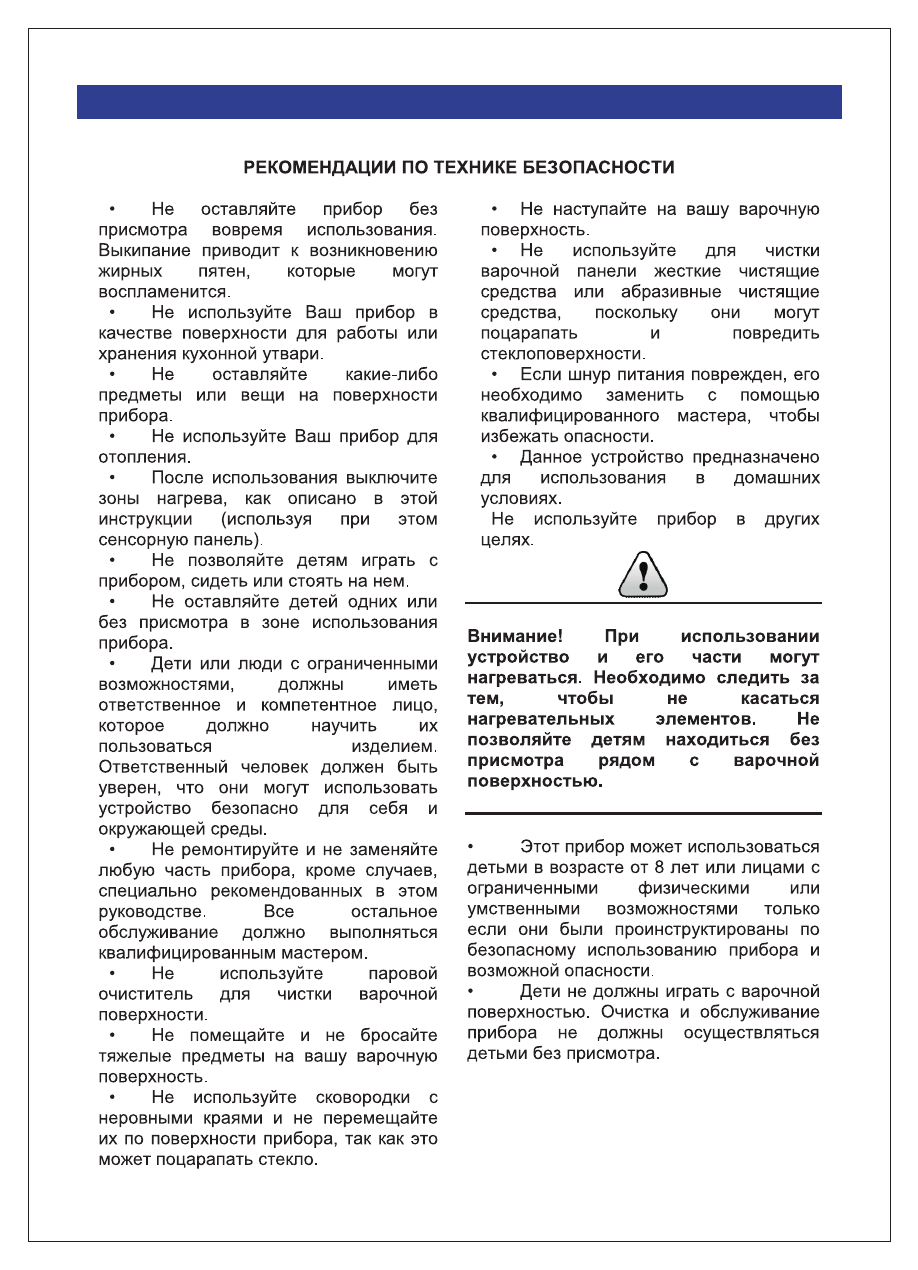 РЕКОМЕНДАЦИИ ПО ТЕХНИКЕ БЕЗОПАСНОСТИ

• Не оставляйте прибор без присмотра вовремя использования. Выкипание приводит к возникновению жирных пятен, которые могут воспламенится.

• Не используйте Ваш прибор в качестве поверхности для работы или хранения кухонной утвари.

• Не оставляйте какие-либо предметы или вещи на поверхности прибора.

• Не используйте Ваш прибор для отопления.

• После использования выключите зоны нагрева, как описано в этой инструкции (используя при этом сенсорную панель).

• Не позволяйте детям играть с прибором, сидеть или стоять на нем.

• Не оставляйте детей одних или без присмотра в зоне использования прибора.

• Дети или люди с ограниченными возможностями, должны иметь ответственное и компетентное лицо, которое должно научить их пользоваться изделием. Ответственный человек должен быть уверен, что они могут использовать устройство безопасно для себя и окружающей среды.

• Не ремонтируйте и не заменяйте любую часть прибора, кроме случаев, специально рекомендованных в этом руководстве. Все остальное обслуживание должно выполняться квалифицированным мастером.

• Не используйте паровой очиститель для чистки варочной поверхности.

• Не помещайте и не бросайте тяжелые предметы на вашу варочную поверхность.

• Не используйте сковородки с неровными краями и не перемещайте их по поверхности прибора, так как это может поцарапать стекло.

• Не наступайте на вашу варочную поверхность.

• Не используйте для чистки варочной панели жесткие чистящие средства или абразивные чистящие средства, поскольку они могут поцарапать и повредить стеклоповерхности.

• Если шнур питания поврежден, его необходимо заменить с помощью квалифицированного мастера, чтобы избежать опасности.

• Данное устройство предназначено для использования в домашних условиях.

Не используйте прибор в других целях.

Внимание! При использовании устройство и его части могут нагреваться. Необходимо следить за тем, чтобы не касаться нагревательных элементов. Не позволяйте детям находиться без присмотра рядом с варочной поверхностью.

• Этот прибор может использоваться детьми в возрасте от 8 лет или лицами с ограниченными физическими или умственными возможностями только если они были проинструктированы по безопасному использованию прибора и возможной опасности.

• Дети не должны играть с варочной поверхностью. Очистка и обслуживание прибора не должны осуществляться детьми без присмотра.